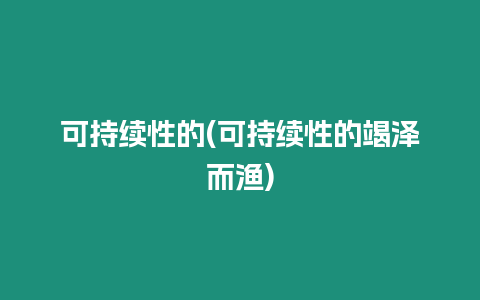 可持续性的(可持续性的竭泽而渔)